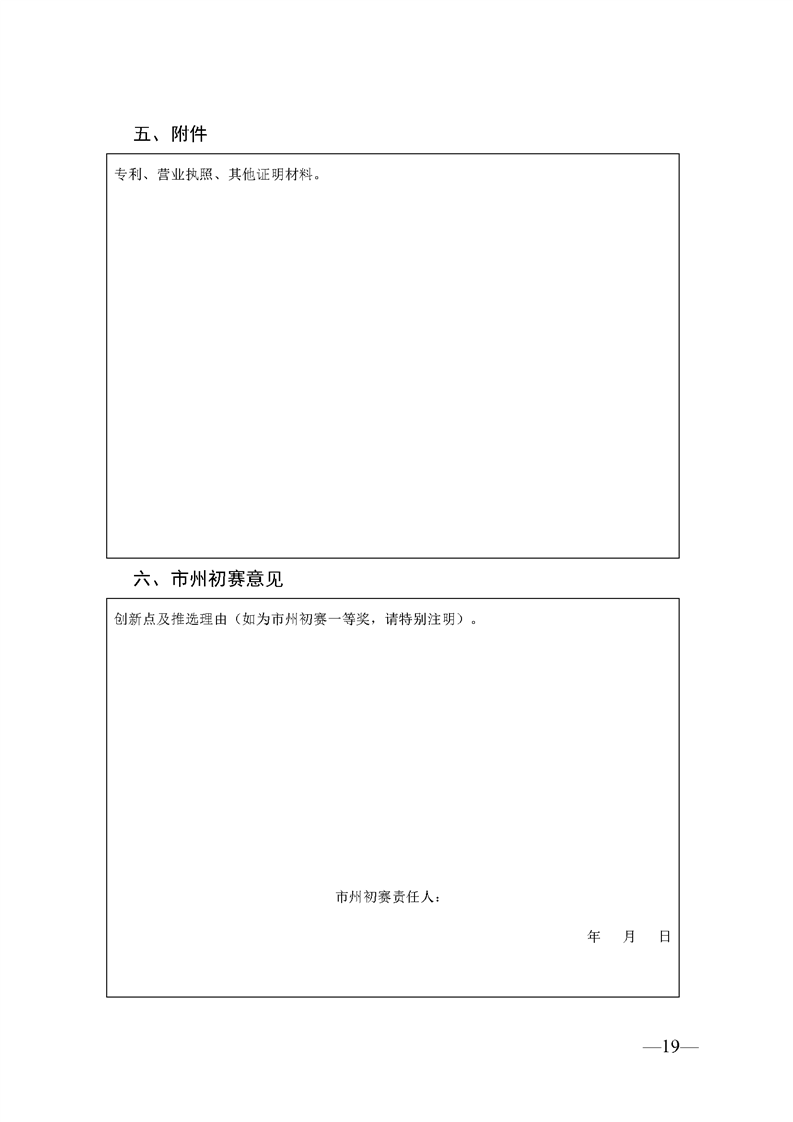 五、附件

专利、营业执照、其他证明材料。

六、市州初赛意见

创新点及推选理由（如为市州初赛一等奖，请特别注明）。

市州初赛责任人：

年　月　日

—19—